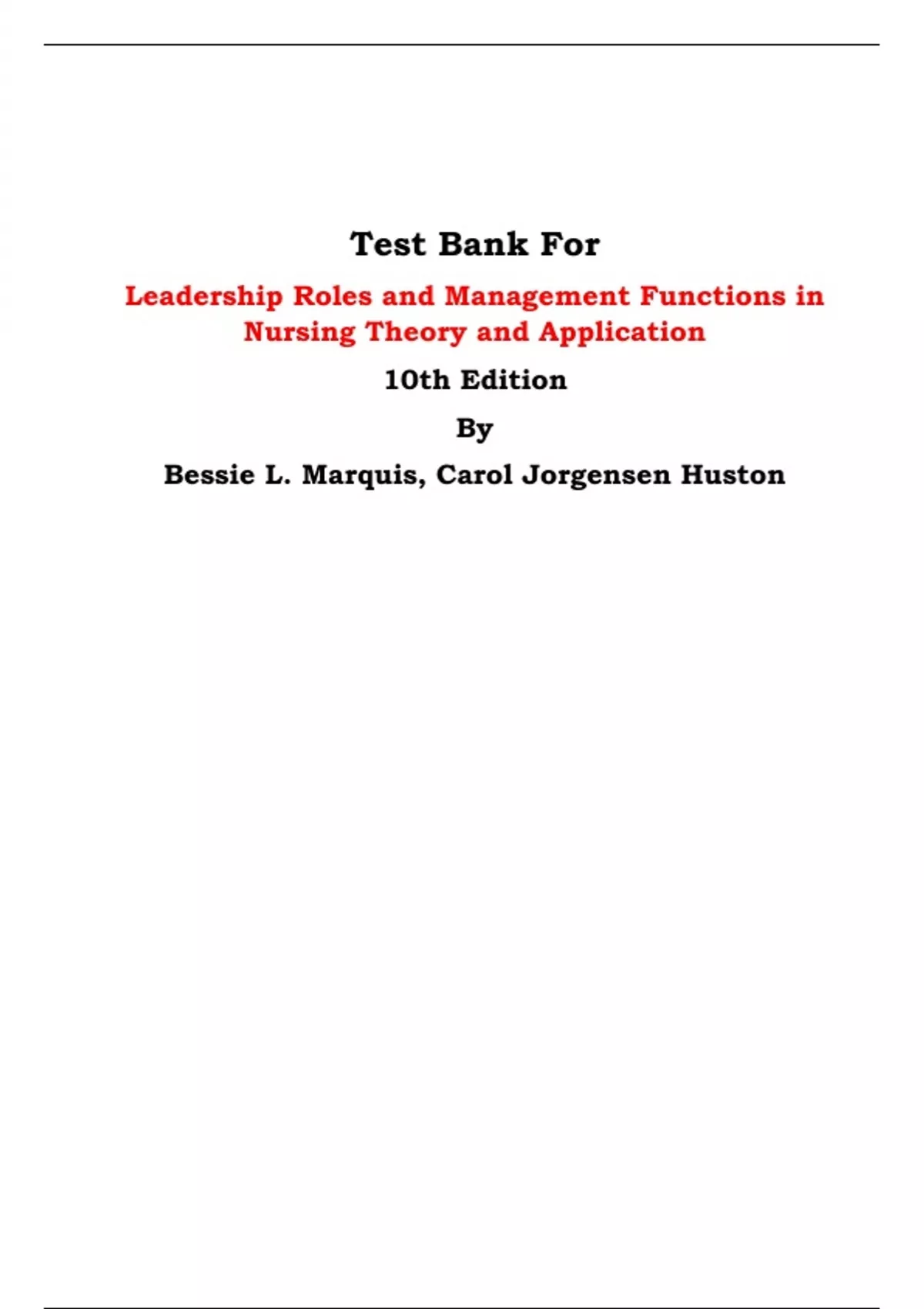 Test Bank For

Leadership Roles and Management Functions in Nursing Theory and Application

10th Edition

By

Bessie L. Marquis, Carol Jorgensen Huston